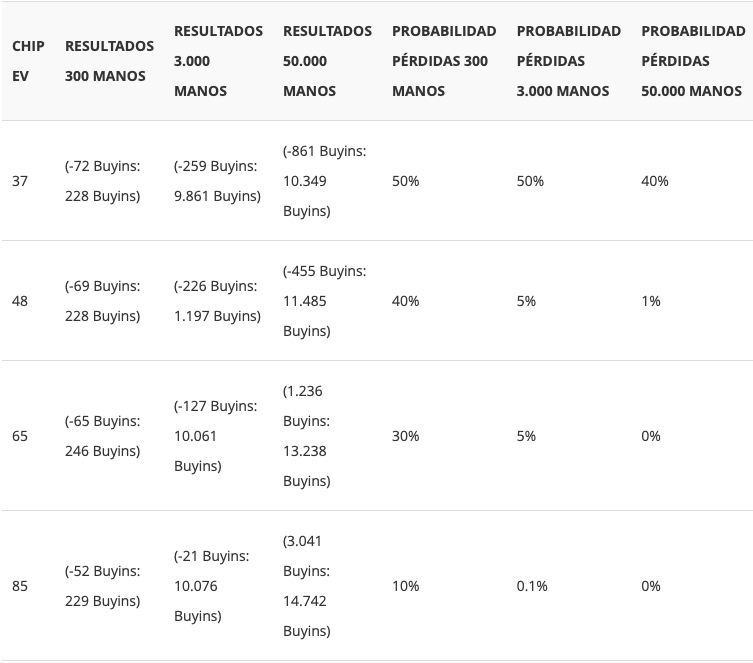 | CHIP EV | RESULTADOS 300 MANOS | RESULTADOS 3.000 MANOS | RESULTADOS 50.000 MANOS | PROBABILIDAD PÉRDIDAS 300 MANOS | PROBABILIDAD PÉRDIDAS 3.000 MANOS | PROBABILIDAD PÉRDIDAS 50.000 MANOS |
|---|---|---|---|---|---|---|
| 37 | (-72 Buyins: 228 Buyins) | (-259 Buyins: 9.861 Buyins) | (-861 Buyins: 10.349 Buyins) | 50% | 50% | 40% |
| 48 | (-69 Buyins: 228 Buyins) | (-226 Buyins: 1.197 Buyins) | (-455 Buyins: 11.485 Buyins) | 40% | 5% | 1% |
| 65 | (-65 Buyins: 246 Buyins) | (-127 Buyins: 10.061 Buyins) | (1.236 Buyins: 13.238 Buyins) | 30% | 5% | 0% |
| 85 | (-52 Buyins: 229 Buyins) | (-21 Buyins: 10.076 Buyins) | (3.041 Buyins: 14.742 Buyins) | 10% | 0.1% | 0% |